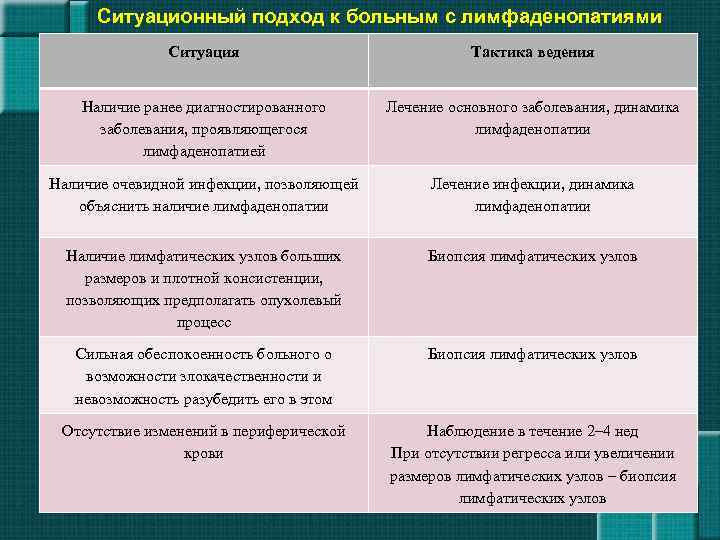 Ситуационный подход к больным с лимфаденопатиями

| Ситуация | Тактика ведения |
|---|---|
| Наличие ранее диагностированного заболевания, проявляющегося лимфаденопатией | Лечение основного заболевания, динамика лимфаденопатии |
| Наличие очевидной инфекции, позволяющей объяснить наличие лимфаденопатии | Лечение инфекции, динамика лимфаденопатии |
| Наличие лимфатических узлов больших размеров и плотной консистенции, позволяющих предполагать опухолевый процесс | Биопсия лимфатических узлов |
| Сильная обеспокоенность больного о возможности злокачественности и невозможность разубедить его в этом | Биопсия лимфатических узлов |
| Отсутствие изменений в периферической крови | Наблюдение в течение 2–4 нед При отсутствии регресса или увеличении размеров лимфатических узлов – биопсия лимфатических узлов |